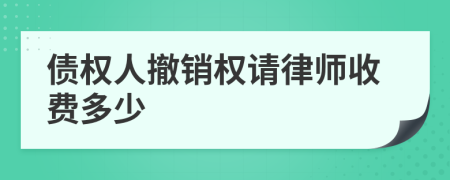 债权人撤销权请律师收费多少